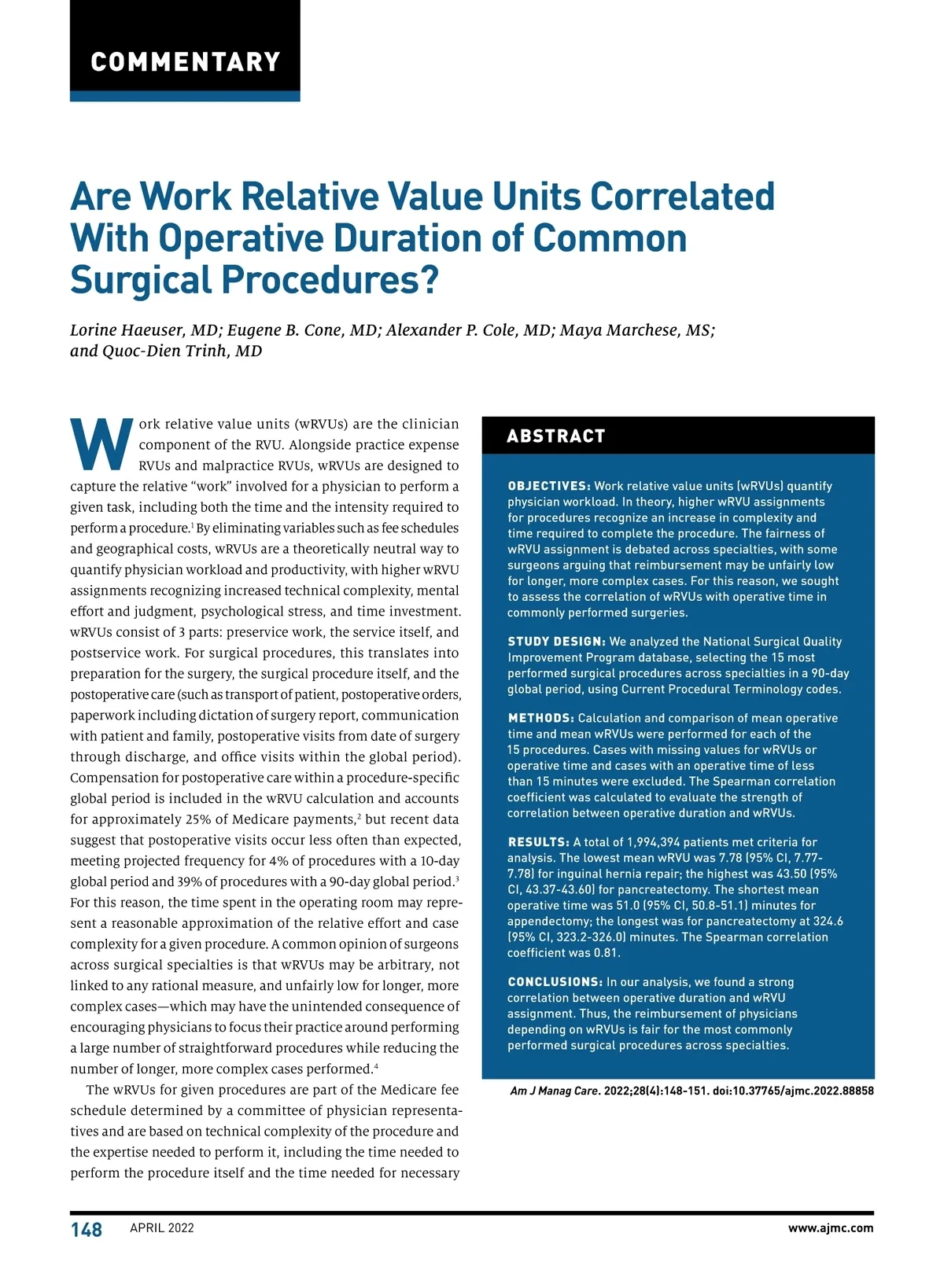 COMMENTARY

Are Work Relative Value Units Correlated With Operative Duration of Common Surgical Procedures?

Lorine Haeuser, MD; Eugene B. Cone, MD; Alexander P. Cole, MD; Maya Marchese, MS; and Quoc-Dien Trinh, MD

Work relative value units (wRVUs) are the clinician component of the RVU. Alongside practice expense RVUs and malpractice RVUs, wRVUs are designed to capture the relative "work" involved for a physician to perform a given task, including both the time and the intensity required to perform a procedure.$^1$ By eliminating variables such as fee schedules and geographical costs, wRVUs are a theoretically neutral way to quantify physician workload and productivity, with higher wRVU assignments recognizing increased technical complexity, mental effort and judgment, psychological stress, and time investment. wRVUs consist of 3 parts: preservice work, the service itself, and postservice work. For surgical procedures, this translates into preparation for the surgery, the surgical procedure itself, and the postoperative care (such as transport of patient, postoperative orders, paperwork including dictation of surgery report, communication with patient and family, postoperative visits from date of surgery through discharge, and office visits within the global period). Compensation for postoperative care within a procedure-specific global period is included in the wRVU calculation and accounts for approximately 25% of Medicare payments,$^2$ but recent data suggest that postoperative visits occur less often than expected, meeting projected frequency for 4% of procedures with a 10-day global period and 39% of procedures with a 90-day global period.$^3$ For this reason, the time spent in the operating room may represent a reasonable approximation of the relative effort and case complexity for a given procedure. A common opinion of surgeons across surgical specialties is that wRVUs may be arbitrary, not linked to any rational measure, and unfairly low for longer, more complex cases—which may have the unintended consequence of encouraging physicians to focus their practice around performing a large number of straightforward procedures while reducing the number of longer, more complex cases performed.$^4$

The wRVUs for given procedures are part of the Medicare fee schedule determined by a committee of physician representatives and are based on technical complexity of the procedure and the expertise needed to perform it, including the time needed to perform the procedure itself and the time needed for necessary

ABSTRACT

OBJECTIVES: Work relative value units (wRVUs) quantify physician workload. In theory, higher wRVU assignments for procedures recognize an increase in complexity and time required to complete the procedure. The fairness of wRVU assignment is debated across specialties, with some surgeons arguing that reimbursement may be unfairly low for longer, more complex cases. For this reason, we sought to assess the correlation of wRVUs with operative time in commonly performed surgeries.

STUDY DESIGN: We analyzed the National Surgical Quality Improvement Program database, selecting the 15 most performed surgical procedures across specialties in a 90-day global period, using Current Procedural Terminology codes.

METHODS: Calculation and comparison of mean operative time and mean wRVUs were performed for each of the 15 procedures. Cases with missing values for wRVUs or operative time and cases with an operative time of less than 15 minutes were excluded. The Spearman correlation coefficient was calculated to evaluate the strength of correlation between operative duration and wRVUs.

RESULTS: A total of 1,994,394 patients met criteria for analysis. The lowest mean wRVU was 7.78 (95% CI, 7.77-7.78) for inguinal hernia repair; the highest was 43.50 (95% CI, 43.37-43.60) for pancreatectomy. The shortest mean operative time was 51.0 (95% CI, 50.8-51.1) minutes for appendectomy; the longest was for pancreatectomy at 324.6 (95% CI, 323.2-326.0) minutes. The Spearman correlation coefficient was 0.81.

CONCLUSIONS: In our analysis, we found a strong correlation between operative duration and wRVU assignment. Thus, the reimbursement of physicians depending on wRVUs is fair for the most commonly performed surgical procedures across specialties.

Am J Manag Care. 2022;28(4):148-151. doi:10.37765/ajmc.2022.88858

148 APRIL 2022 www.ajmc.com